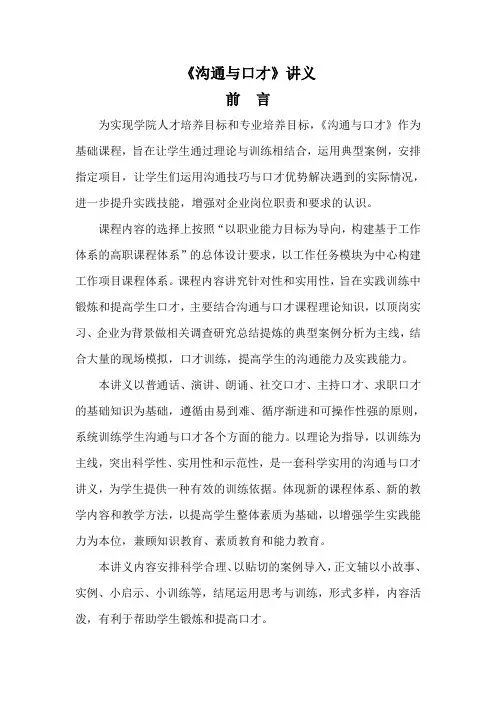 《沟通与口才》讲义

前　言

为实现学院人才培养目标和专业培养目标，《沟通与口才》作为基础课程，旨在让学生通过理论与训练相结合，运用典型案例，安排指定项目，让学生们运用沟通技巧与口才优势解决遇到的实际情况，进一步提升实践技能，增强对企业岗位职责和要求的认识。

课程内容的选择上按照“以职业能力目标为导向，构建基于工作体系的高职课程体系”的总体设计要求，以工作任务模块为中心构建工作项目课程体系。课程内容讲究针对性和实用性，旨在实践训练中锻炼和提高学生口才，主要结合沟通与口才课程理论知识，以顶岗实习、企业为背景做相关调查研究总结提炼的典型案例分析为主线，结合大量的现场模拟，口才训练，提高学生的沟通能力及实践能力。

本讲义以普通话、演讲、朗诵、社交口才、主持口才、求职口才的基础知识为基础，遵循由易到难、循序渐进和可操作性强的原则，系统训练学生沟通与口才各个方面的能力。以理论为指导，以训练为主线，突出科学性、实用性和示范性，是一套科学实用的沟通与口才讲义，为学生提供一种有效的训练依据。体现新的课程体系、新的教学内容和教学方法，以提高学生整体素质为基础，以增强学生实践能力为本位，兼顾知识教育、素质教育和能力教育。

本讲义内容安排科学合理、以贴切的案例导入，正文辅以小故事、实例、小启示、小训练等，结尾运用思考与训练，形式多样，内容活泼，有利于帮助学生锻炼和提高口才。